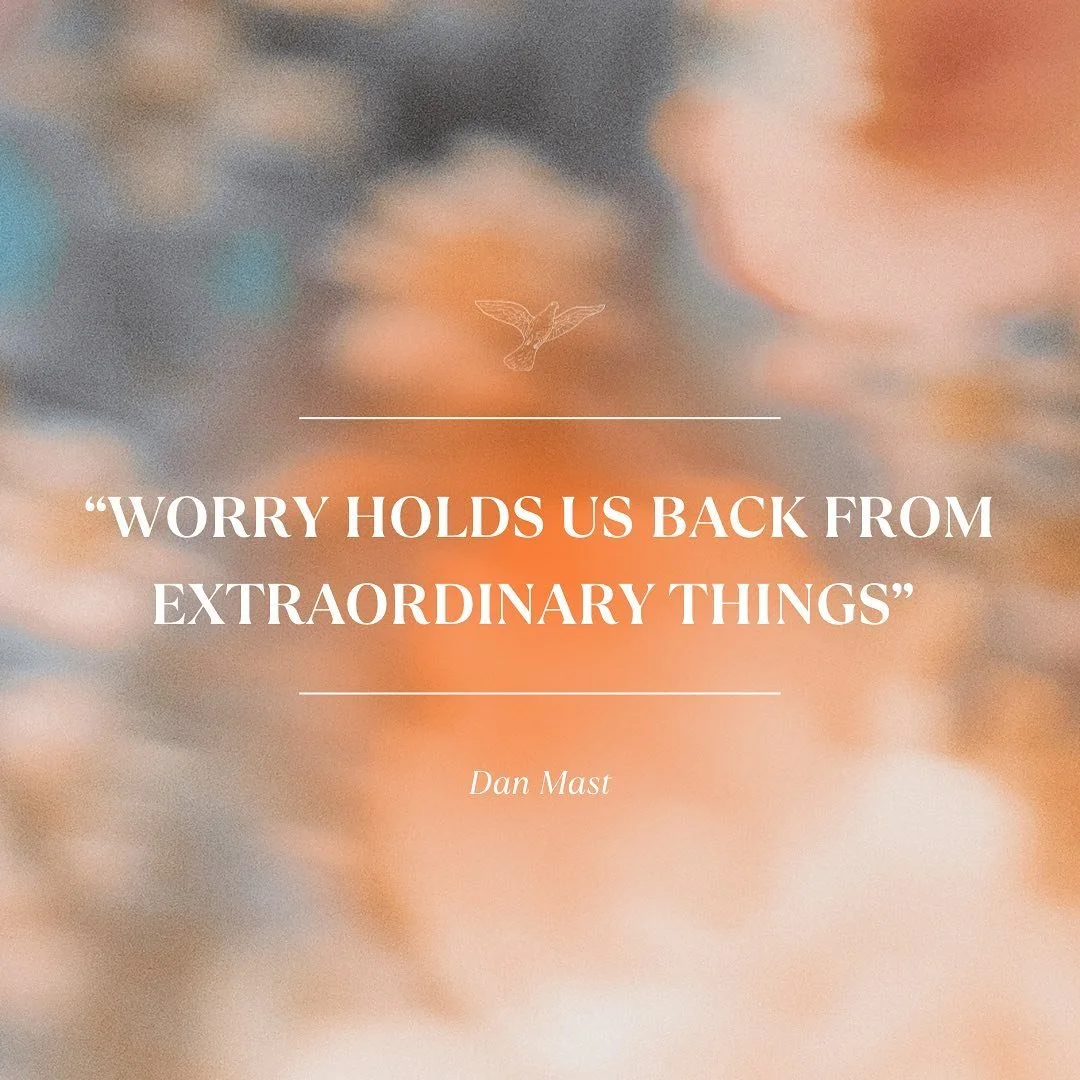 “WORRY HOLDS US BACK FROM EXTRAORDINARY THINGS”

Dan Mast